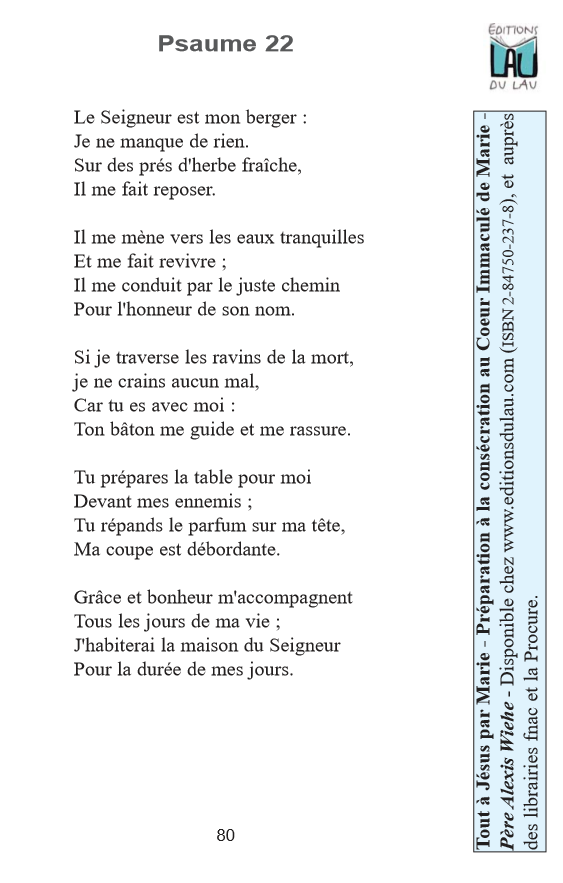 Psaume 22

EDITIONS
LAU
DU LAU

Le Seigneur est mon berger :
Je ne manque de rien.
Sur des prés d'herbe fraîche,
Il me fait reposer.

Il me mène vers les eaux tranquilles
Et me fait revivre ;
Il me conduit par le juste chemin
Pour l'honneur de son nom.

Si je traverse les ravins de la mort,
je ne crains aucun mal,
Car tu es avec moi :
Ton bâton me guide et me rassure.

Tu prépares la table pour moi
Devant mes ennemis ;
Tu répands le parfum sur ma tête,
Ma coupe est débordante.

Grâce et bonheur m'accompagnent
Tous les jours de ma vie ;
J'habiterai la maison du Seigneur
Pour la durée de mes jours.

80

Tout à Jésus par Marie - Préparation à la consécration au Coeur Immaculé de Marie - Père Alexis Wiehe - Disponible chez www.editionsdulau.com (ISBN 2-84750-237-8), et auprès des librairies fnac et la Procure.